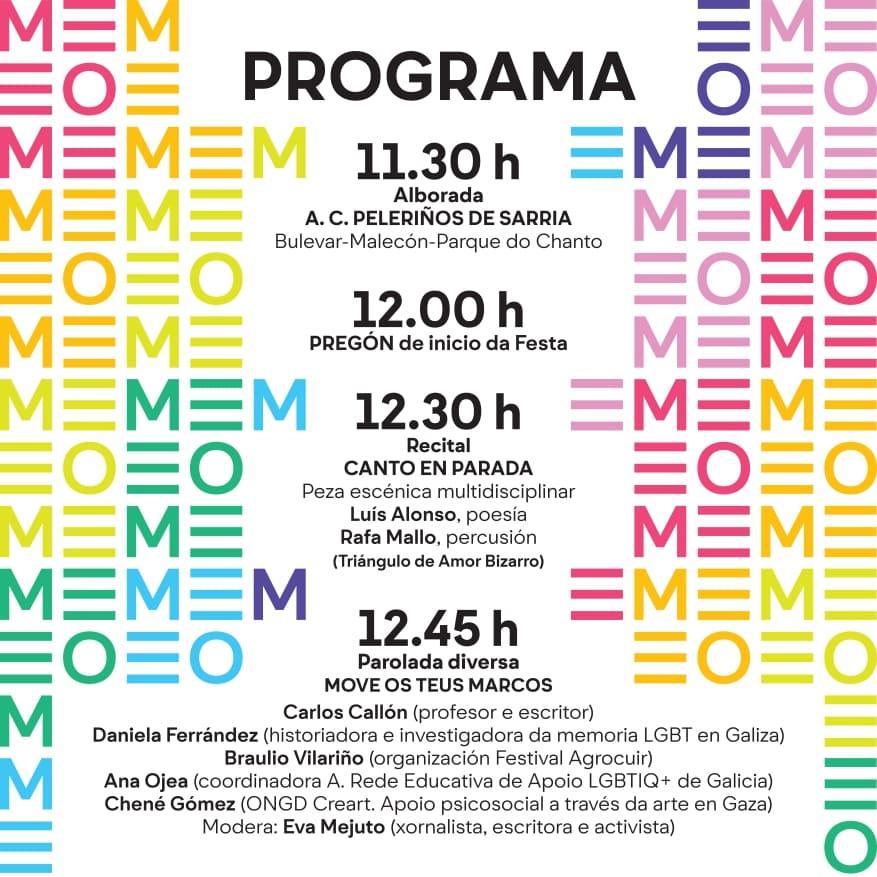 PROGRAMA

11.30 h
Alborada
A. C. PELERIÑOS DE SARRIA
Bulevar-Malecón-Parque do Chanto

12.00 h
PREGÓN de inicio da Festa

12.30 h
Recital
CANTO EN PARADA
Peza escénica multidisciplinar
Luís Alonso, poesía
Rafa Mallo, percusión
(Triángulo de Amor Bizarro)

12.45 h
Parolada diversa
MOVE OS TEUS MARCOS
Carlos Callón (profesor e escritor)
Daniela Ferrández (historiadora e investigadora da memoria LGBT en Galiza)
Braulio Vilariño (organización Festival Agrocuir)
Ana Ojea (coordinadora A. Rede Educativa de Apoio LGBTIQ+ de Galicia)
Chené Gómez (ONGD Creart. Apoio psicosocial a través da arte en Gaza)
Modera: Eva Mejuto (xornalista, escritora e activista)